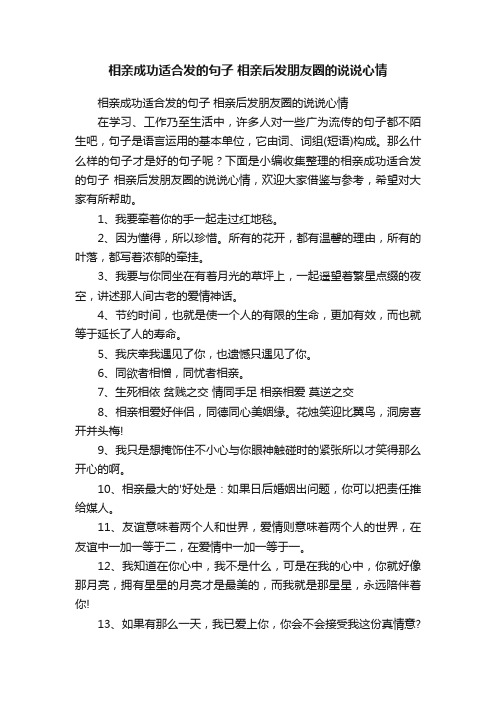 相亲成功适合发的句子 相亲后发朋友圈的说说心情

相亲成功适合发的句子 相亲后发朋友圈的说说心情

在学习、工作乃至生活中，许多人对一些广为流传的句子都不陌生吧，句子是语言运用的基本单位，它由词、词组(短语)构成。那么什么样的句子才是好的句子呢？下面是小编收集整理的相亲成功适合发的句子 相亲后发朋友圈的说说心情，欢迎大家借鉴与参考，希望对大家有所帮助。

1、我要牵着你的手一起走过红地毯。

2、因为懂得，所以珍惜。所有的花开，都有温馨的理由，所有的叶落，都写着浓郁的牵挂。

3、我要与你同坐在有着月光的草坪上，一起遥望着繁星点缀的夜空，讲述那人间古老的爱情神话。

4、节约时间，也就是使一个人的有限的生命，更加有效，而也就等于延长了人的寿命。

5、我庆幸我遇见了你，也遗憾只遇见了你。

6、同欲者相憎，同忧者相亲。

7、生死相依 贫贱之交 情同手足 相亲相爱 莫逆之交

8、相亲相爱好伴侣，同德同心美姻缘。花烛笑迎比翼鸟，洞房喜开并头梅!

9、我只是想掩饰住不小心与你眼神触碰时的紧张所以才笑得那么开心的啊。

10、相亲最大的'好处是：如果日后婚姻出问题，你可以把责任推给媒人。

11、友谊意味着两个人和世界，爱情则意味着两个人的世界，在友谊中一加一等于二，在爱情中一加一等于一。

12、我知道在你心中，我不是什么，可是在我的心中，你就好像那月亮，拥有星星的月亮才是最美的，而我就是那星星，永远陪伴着你!

13、如果有那么一天，我已爱上你，你会不会接受我这份真情意?